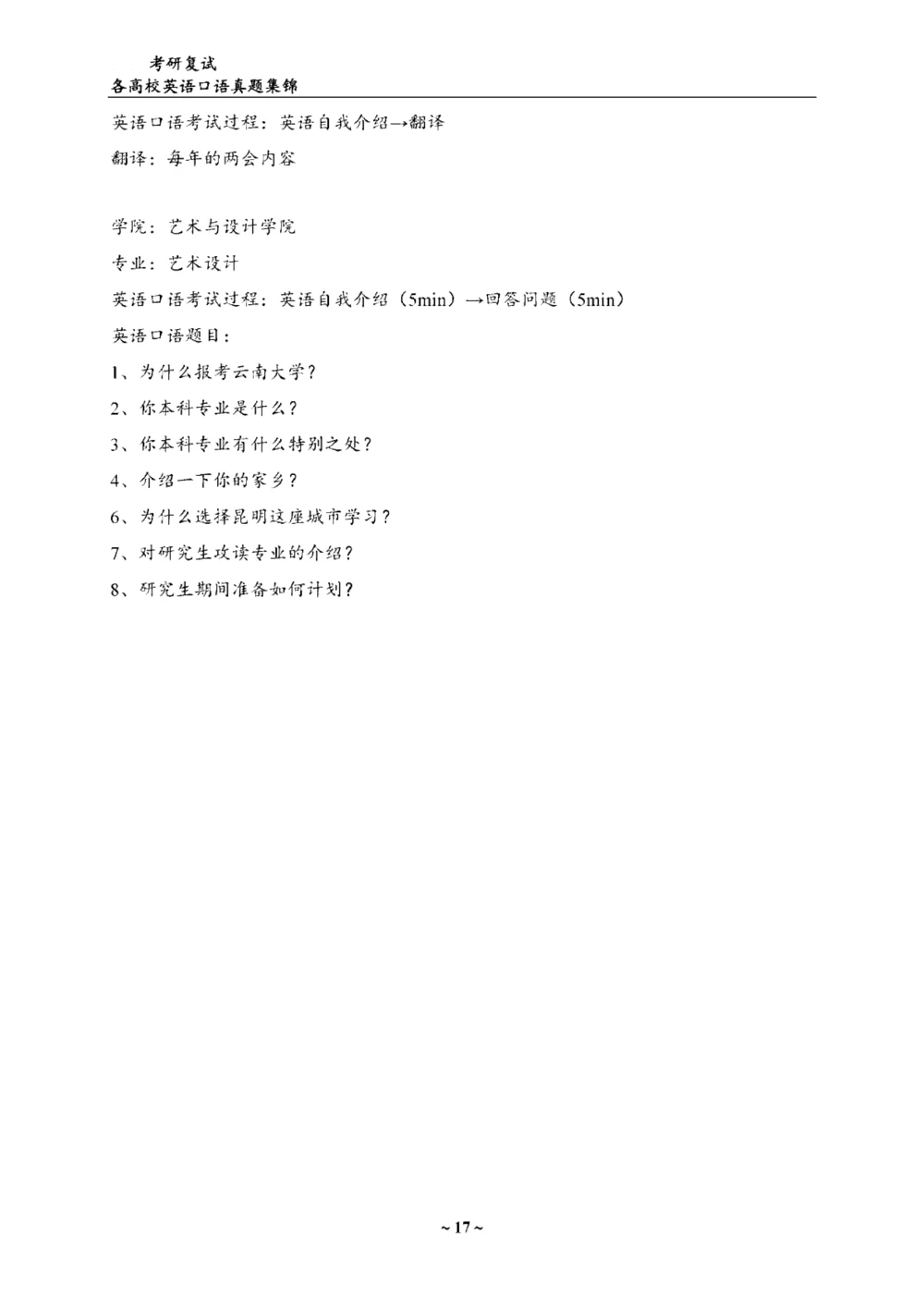 考研复试
各高校英语口语真题集锦

英语口语考试过程：英语自我介绍→翻译

翻译：每年的两会内容

学院：艺术与设计学院

专业：艺术设计

英语口语考试过程：英语自我介绍（5min）→回答问题（5min）

英语口语题目：

1、为什么报考云南大学？

2、你本科专业是什么？

3、你本科专业有什么特别之处？

4、介绍一下你的家乡？

6、为什么选择昆明这座城市学习？

7、对研究生攻读专业的介绍？

8、研究生期间准备如何计划？

~ 17 ~